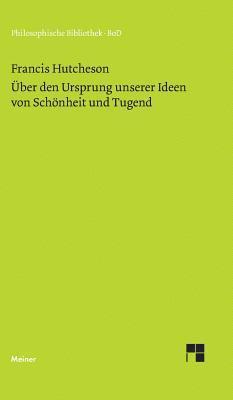 Philosophische Bibliothek · BoD

Francis Hutcheson
Über den Ursprung unserer Ideen von Schönheit und Tugend

Meiner